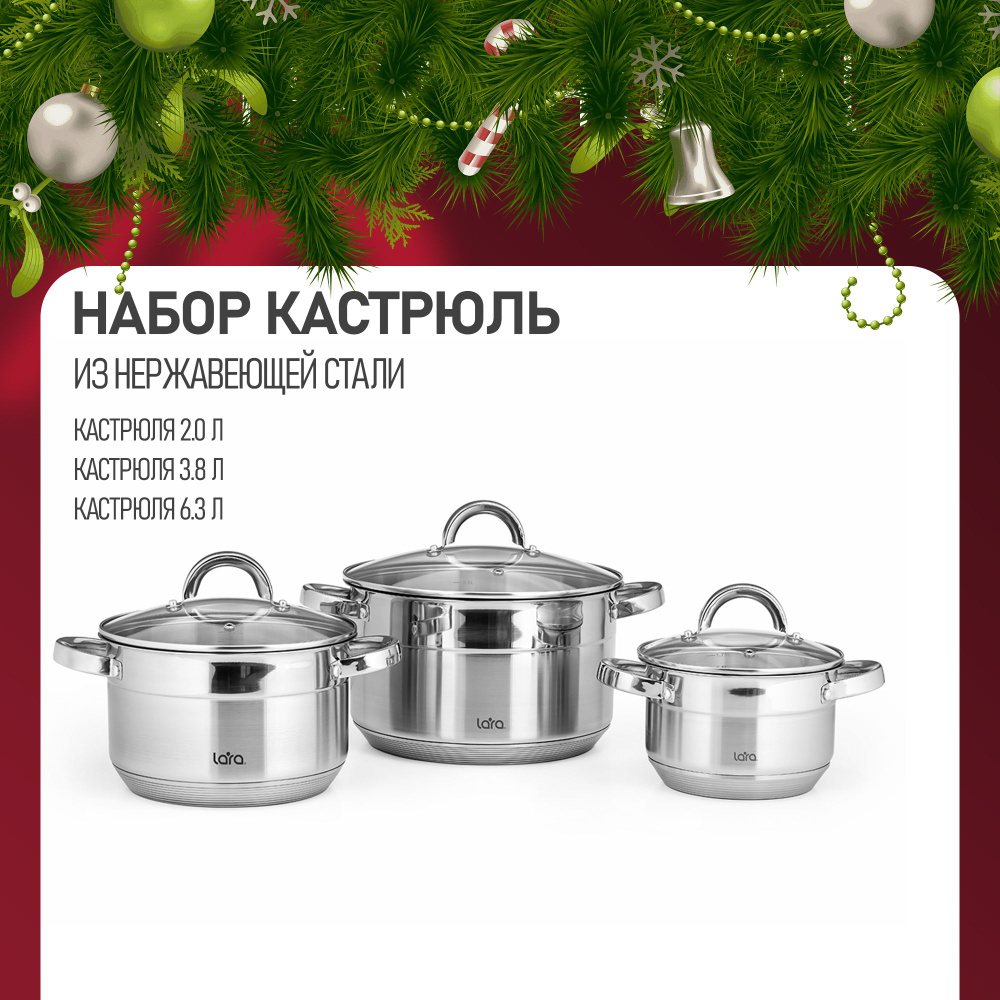 НАБОР КАСТРЮЛЬ
ИЗ НЕРЖАВЕЮЩЕЙ СТАЛИ

КАСТРЮЛЯ 2.0 Л
КАСТРЮЛЯ 3.8 Л
КАСТРЮЛЯ 6.3 Л

lara
lara
lara